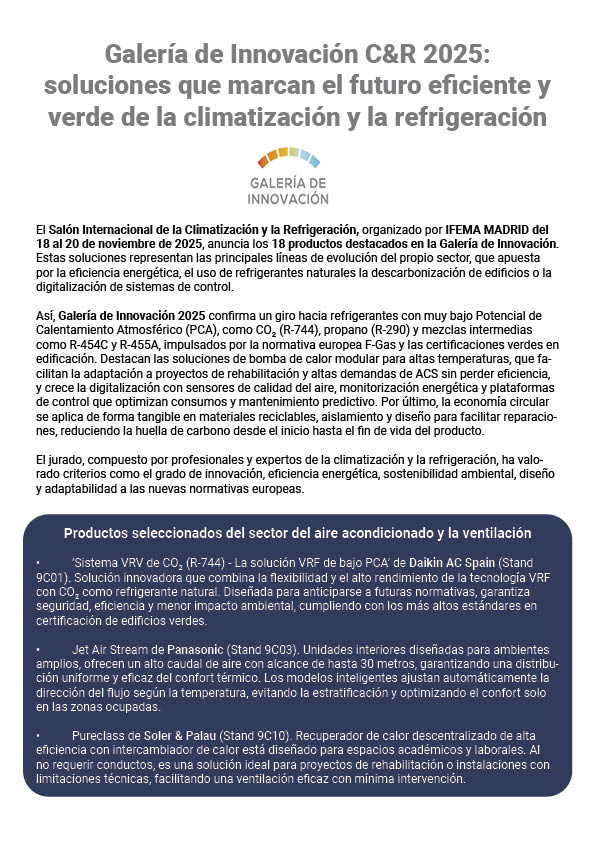 Galería de Innovación C&R 2025: soluciones que marcan el futuro eficiente y verde de la climatización y la refrigeración

GALERÍA DE INNOVACIÓN

El Salón Internacional de la Climatización y la Refrigeración, organizado por IFEMA MADRID del 18 al 20 de noviembre de 2025, anuncia los 18 productos destacados en la Galería de Innovación. Estas soluciones representan las principales líneas de evolución del propio sector, que apuesta por la eficiencia energética, el uso de refrigerantes naturales la descarbonización de edificios o la digitalización de sistemas de control.

Así, Galería de Innovación 2025 confirma un giro hacia refrigerantes con muy bajo Potencial de Calentamiento Atmosférico (PCA), como $CO_2$ (R-744), propano (R-290) y mezclas intermedias como R-454C y R-455A, impulsados por la normativa europea F-Gas y las certificaciones verdes en edificación. Destacan las soluciones de bomba de calor modular para altas temperaturas, que facilitan la adaptación a proyectos de rehabilitación y altas demandas de ACS sin perder eficiencia, y crece la digitalización con sensores de calidad del aire, monitorización energética y plataformas de control que optimizan consumos y mantenimiento predictivo. Por último, la economía circular se aplica de forma tangible en materiales reciclables, aislamiento y diseño para facilitar reparaciones, reduciendo la huella de carbono desde el inicio hasta el fin de vida del producto.

El jurado, compuesto por profesionales y expertos de la climatización y la refrigeración, ha valorado criterios como el grado de innovación, eficiencia energética, sostenibilidad ambiental, diseño y adaptabilidad a las nuevas normativas europeas.

Productos seleccionados del sector del aire acondicionado y la ventilación

• 'Sistema VRV de $CO_2$ (R-744) - La solución VRF de bajo PCA' de Daikin AC Spain (Stand 9C01). Solución innovadora que combina la flexibilidad y el alto rendimiento de la tecnología VRF con $CO_2$ como refrigerante natural. Diseñada para anticiparse a futuras normativas, garantiza seguridad, eficiencia y menor impacto ambiental, cumpliendo con los más altos estándares en certificación de edificios verdes.

• Jet Air Stream de Panasonic (Stand 9C03). Unidades interiores diseñadas para ambientes amplios, ofrecen un alto caudal de aire con alcance de hasta 30 metros, garantizando una distribución uniforme y eficaz del confort térmico. Los modelos inteligentes ajustan automáticamente la dirección del flujo según la temperatura, evitando la estratificación y optimizando el confort solo en las zonas ocupadas.

• Pureclass de Soler & Palau (Stand 9C10). Recuperador de calor descentralizado de alta eficiencia con intercambiador de calor está diseñado para espacios académicos y laborales. Al no requerir conductos, es una solución ideal para proyectos de rehabilitación o instalaciones con limitaciones técnicas, facilitando una ventilación eficaz con mínima intervención.